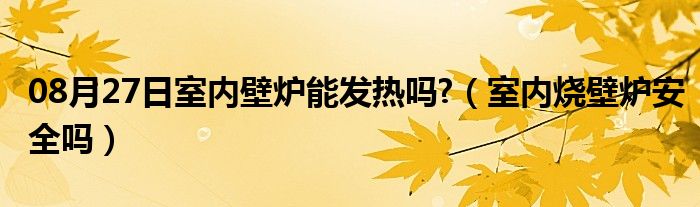 08月27日室内壁炉能发热吗?（室内烧壁炉安全吗）